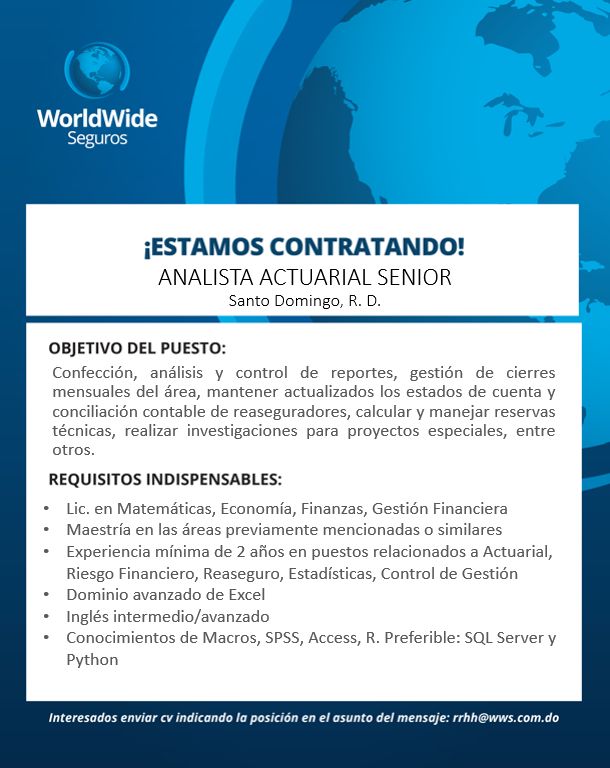 WorldWide
Seguros

¡ESTAMOS CONTRATANDO!
ANALISTA ACTUARIAL SENIOR
Santo Domingo, R. D.

OBJETIVO DEL PUESTO:
Confección, análisis y control de reportes, gestión de cierres mensuales del área, mantener actualizados los estados de cuenta y conciliación contable de reaseguradores, calcular y manejar reservas técnicas, realizar investigaciones para proyectos especiales, entre otros.

REQUISITOS INDISPENSABLES:
• Lic. en Matemáticas, Economía, Finanzas, Gestión Financiera
• Maestría en las áreas previamente mencionadas o similares
• Experiencia mínima de 2 años en puestos relacionados a Actuarial, Riesgo Financiero, Reaseguro, Estadísticas, Control de Gestión
• Dominio avanzado de Excel
• Inglés intermedio/avanzado
• Conocimientos de Macros, SPSS, Access, R. Preferible: SQL Server y Python

Interesados enviar cv indicando la posición en el asunto del mensaje: rrhh@wws.com.do